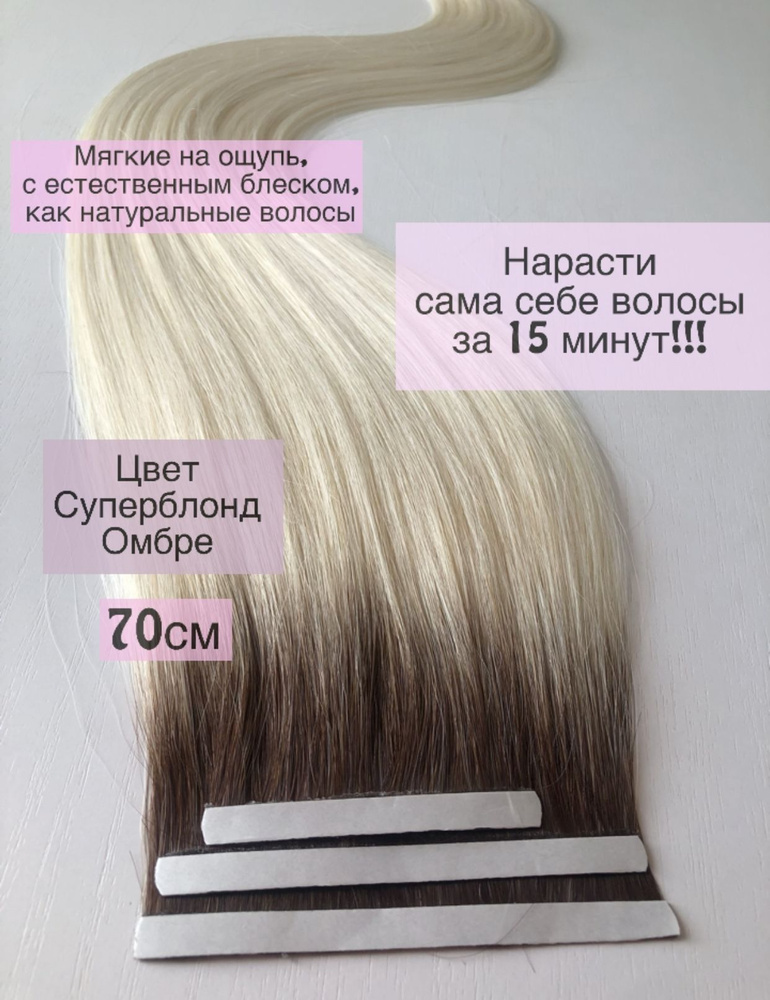 Мягкие на ощупь, с естественным блеском, как натуральные волосы

Нарасти сама себе волосы за 15 минут!!!

Цвет Суперблонд Омбре

70см